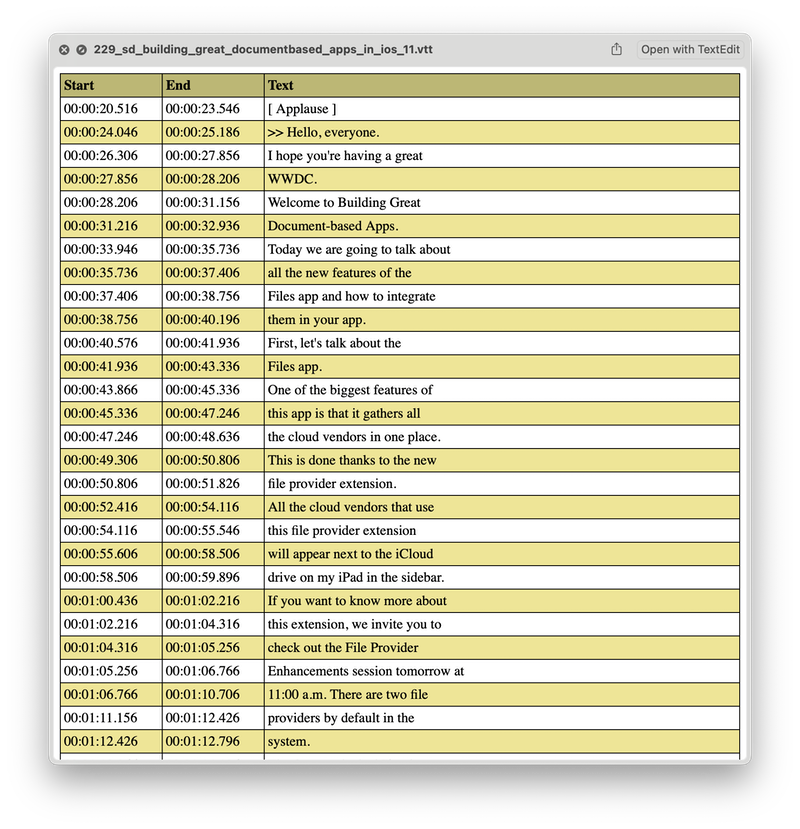 229_sd_building_great_documentbased_apps_in_ios_11.vtt

Open with TextEdit

| Start | End | Text |
|---|---|---|
| 00:00:20.516 | 00:00:23.546 | [ Applause ] |
| 00:00:24.046 | 00:00:25.186 | >> Hello, everyone. |
| 00:00:26.306 | 00:00:27.856 | I hope you're having a great |
| 00:00:27.856 | 00:00:28.206 | WWDC. |
| 00:00:28.206 | 00:00:31.156 | Welcome to Building Great |
| 00:00:31.216 | 00:00:32.936 | Document-based Apps. |
| 00:00:33.946 | 00:00:35.736 | Today we are going to talk about |
| 00:00:35.736 | 00:00:37.406 | all the new features of the |
| 00:00:37.406 | 00:00:38.756 | Files app and how to integrate |
| 00:00:38.756 | 00:00:40.196 | them in your app. |
| 00:00:40.576 | 00:00:41.936 | First, let's talk about the |
| 00:00:41.936 | 00:00:43.336 | Files app. |
| 00:00:43.866 | 00:00:45.336 | One of the biggest features of |
| 00:00:45.336 | 00:00:47.246 | this app is that it gathers all |
| 00:00:47.246 | 00:00:48.636 | the cloud vendors in one place. |
| 00:00:49.306 | 00:00:50.806 | This is done thanks to the new |
| 00:00:50.806 | 00:00:51.826 | file provider extension. |
| 00:00:52.416 | 00:00:54.116 | All the cloud vendors that use |
| 00:00:54.116 | 00:00:55.546 | this file provider extension |
| 00:00:55.606 | 00:00:58.506 | will appear next to the iCloud |
| 00:00:58.506 | 00:00:59.896 | drive on my iPad in the sidebar. |
| 00:01:00.436 | 00:01:02.216 | If you want to know more about |
| 00:01:02.216 | 00:01:04.316 | this extension, we invite you to |
| 00:01:04.316 | 00:01:05.256 | check out the File Provider |
| 00:01:05.256 | 00:01:06.766 | Enhancements session tomorrow at |
| 00:01:06.766 | 00:01:10.706 | 11:00 a.m. There are two file |
| 00:01:11.156 | 00:01:12.426 | providers by default in the |
| 00:01:12.426 | 00:01:12.796 | system. |